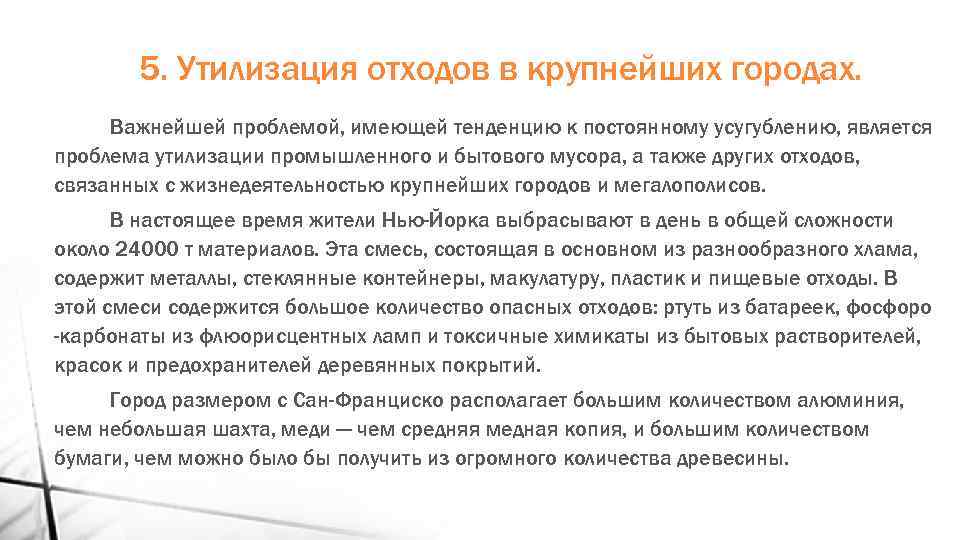 5. Утилизация отходов в крупнейших городах.

Важнейшей проблемой, имеющей тенденцию к постоянному усугублению, является проблема утилизации промышленного и бытового мусора, а также других отходов, связанных с жизнедеятельностью крупнейших городов и мегалополисов.

В настоящее время жители Нью-Йорка выбрасывают в день в общей сложности около 24000 т материалов. Эта смесь, состоящая в основном из разнообразного хлама, содержит металлы, стеклянные контейнеры, макулатуру, пластик и пищевые отходы. В этой смеси содержится большое количество опасных отходов: ртуть из батареек, фосфоро -карбонаты из флюорисцентных ламп и токсичные химикаты из бытовых растворителей, красок и предохранителей деревянных покрытий.

Город размером с Сан-Франциско располагает большим количеством алюминия, чем небольшая шахта, меди — чем средняя медная копия, и большим количеством бумаги, чем можно было бы получить из огромного количества древесины.